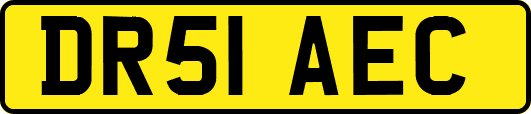 DR51 AEC